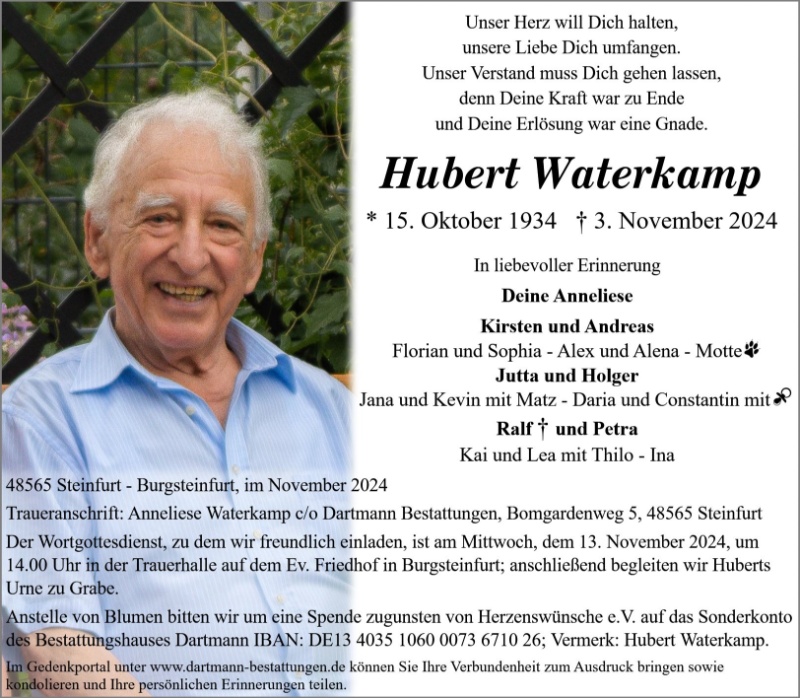 Unser Herz will Dich halten,
unsere Liebe Dich umfangen.
Unser Verstand muss Dich gehen lassen,
denn Deine Kraft war zu Ende
und Deine Erlösung war eine Gnade.

Hubert Waterkamp

* 15. Oktober 1934 † 3. November 2024

In liebevoller Erinnerung

Deine Anneliese

Kirsten und Andreas
Florian und Sophia - Alex und Alena - Motte
Jutta und Holger
Jana und Kevin mit Matz - Daria und Constantin mit
Ralf † und Petra
Kai und Lea mit Thilo - Ina

48565 Steinfurt - Burgsteinfurt, im November 2024

Traueranschrift: Anneliese Waterkamp c/o Dartmann Bestattungen, Bomgardenweg 5, 48565 Steinfurt

Der Wortgottesdienst, zu dem wir freundlich einladen, ist am Mittwoch, dem 13. November 2024, um 14.00 Uhr in der Trauerhalle auf dem Ev. Friedhof in Burgsteinfurt; anschließend begleiten wir Huberts Urne zu Grabe.

Anstelle von Blumen bitten wir um eine Spende zugunsten von Herzenswünsche e.V. auf das Sonderkonto des Bestattungshauses Dartmann IBAN: DE13 4035 1060 0073 6710 26; Vermerk: Hubert Waterkamp.

Im Gedenkportal unter www.dartmann-bestattungen.de können Sie Ihre Verbundenheit zum Ausdruck bringen sowie kondolieren und Ihre persönlichen Erinnerungen teilen.